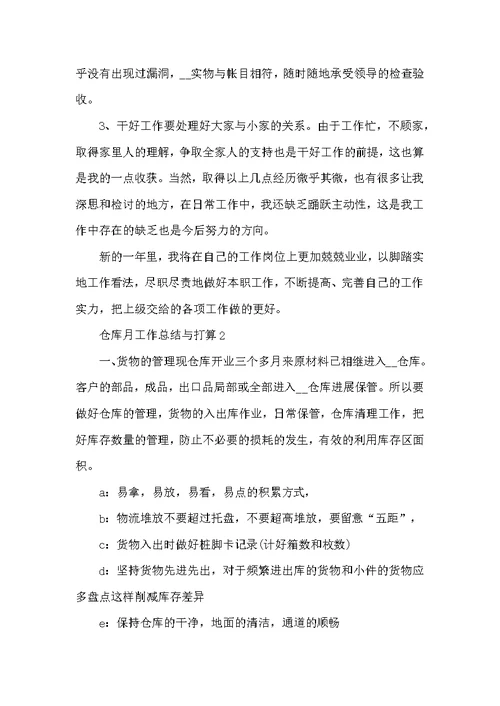 乎没有出现过漏洞，__实物与帐目相符，随时随地承受领导的检查验收。

3、干好工作要处理好大家与小家的关系。由于工作忙，不顾家，取得家里人的理解，争取全家人的支持也是干好工作的前提，这也算是我的一点收获。当然，取得以上几点经历微乎其微，也有很多让我深思和检讨的地方，在日常工作中，我还缺乏踊跃主动性，这是我工作中存在的缺乏也是今后努力的方向。

新的一年里，我将在自己的工作岗位上更加兢兢业业，以脚踏实地工作看法，尽职尽责地做好本职工作，不断提高、完善自己的工作实力，把上级交给的各项工作做的更好。

仓库月工作总结与打算2

一、货物的管理现仓库开业三个多月来原材料已相继进入__仓库。客户的部品，成品，出口品局部或全部进入__仓库进展保管。所以要做好仓库的管理，货物的入出库作业，日常保管，仓库清理工作，把好库存数量的管理，防止不必要的损耗的发生，有效的利用库存区面积。

a：易拿，易放，易看，易点的积累方式，

b：物流堆放不要超过托盘，不要超高堆放，要留意“五距”，

c：货物入出时做好桩脚卡记录(计好箱数和枚数)

d：坚持货物先进先出，对于频繁进出库的货物和小件的货物应多盘点这样削减库存差异

e：保持仓库的干净，地面的清洁，通道的顺畅